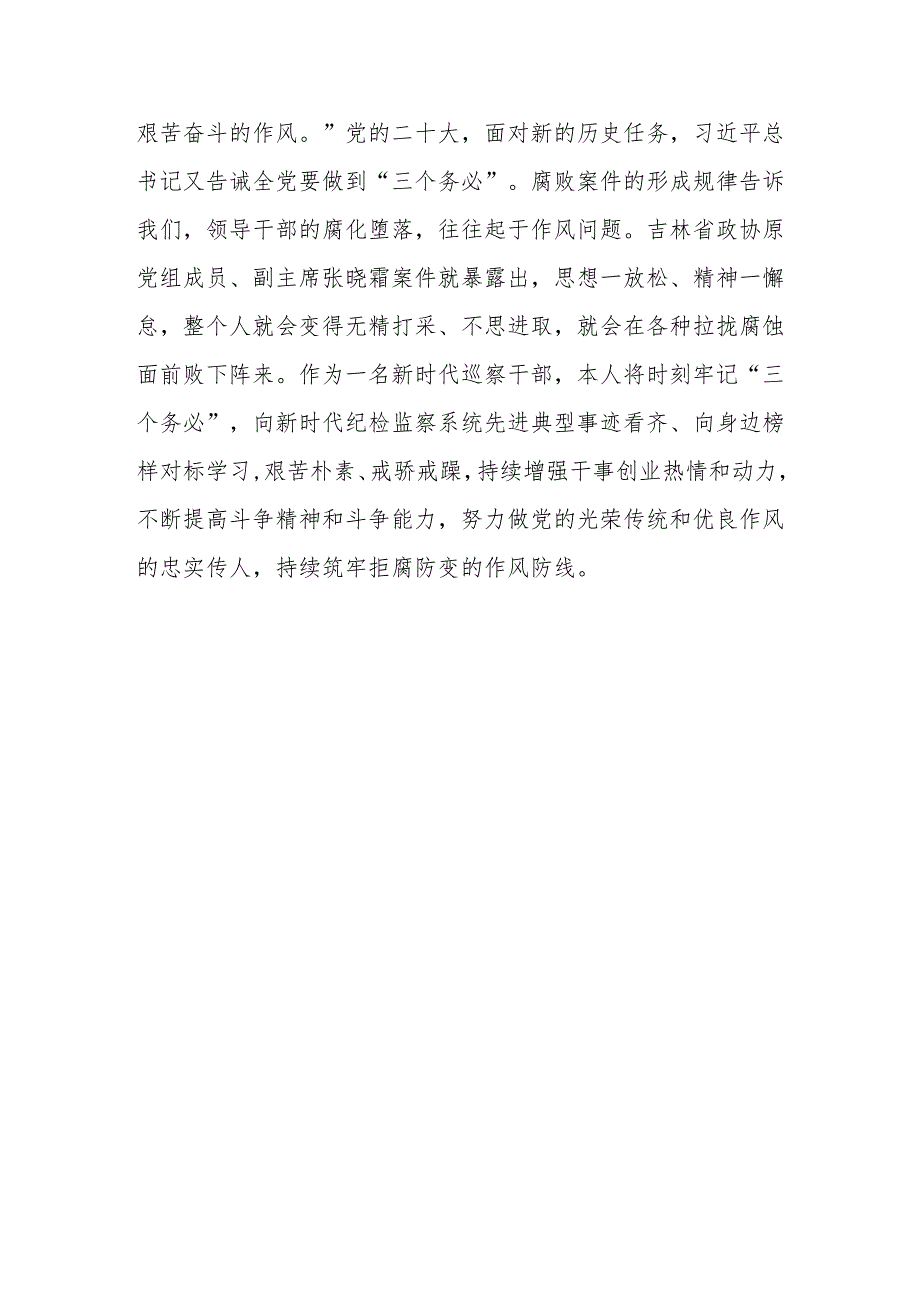 艰苦奋斗的作风。”党的二十大，面对新的历史任务，习近平总书记又告诫全党要做到“三个务必”。腐败案件的形成规律告诉我们，领导干部的腐化堕落，往往起于作风问题。吉林省政协原党组成员、副主席张晓霜案件就暴露出，思想一放松、精神一懈怠，整个人就会变得无精打采、不思进取，就会在各种拉拢腐蚀面前败下阵来。作为一名新时代巡察干部，本人将时刻牢记“三个务必”，向新时代纪检监察系统先进典型事迹看齐、向身边榜样对标学习，艰苦朴素、戒骄戒躁，持续增强干事创业热情和动力，不断提高斗争精神和斗争能力，努力做党的光荣传统和优良作风的忠实传人，持续筑牢拒腐防变的作风防线。